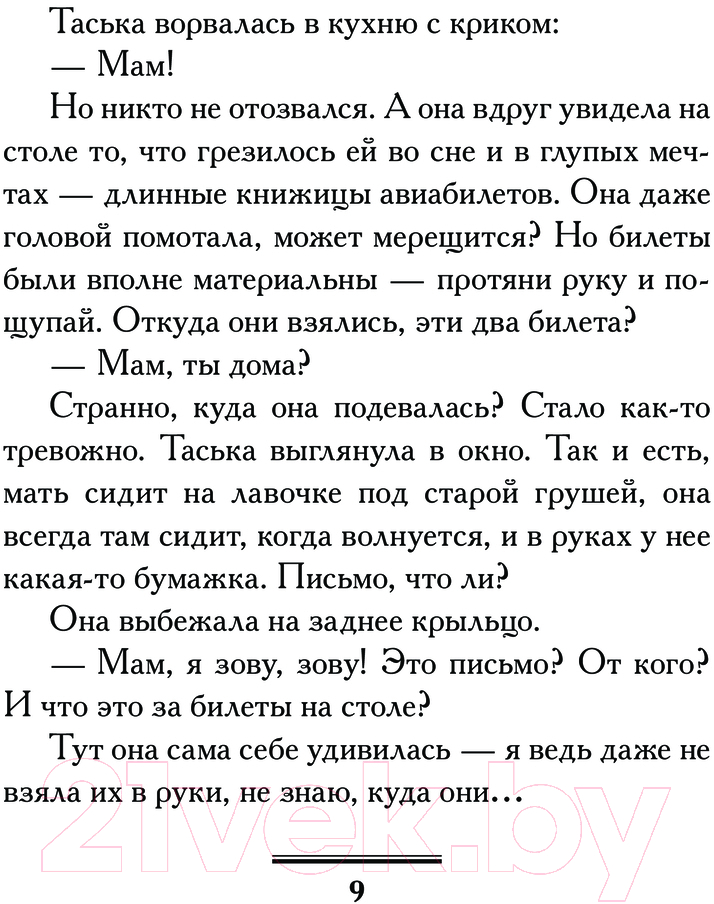 Таська ворвалась в кухню с криком:

— Мам!

Но никто не отозвался. А она вдруг увидела на столе то, что грезилось ей во сне и в глупых мечтах — длинные книжицы авиабилетов. Она даже головой помотала, может мерещится? Но билеты были вполне материальны — протяни руку и пощупай. Откуда они взялись, эти два билета?

— Мам, ты дома?

Странно, куда она подевалась? Стало как-то тревожно. Таська выглянула в окно. Так и есть, мать сидит на лавочке под старой грушей, она всегда там сидит, когда волнуется, и в руках у нее какая-то бумажка. Письмо, что ли?

Она выбежала на заднее крыльцо.

— Мам, я зову, зову! Это письмо? От кого? И что это за билеты на столе?

Тут она сама себе удивилась — я ведь даже не взяла их в руки, не знаю, куда они...

21vek.by

9